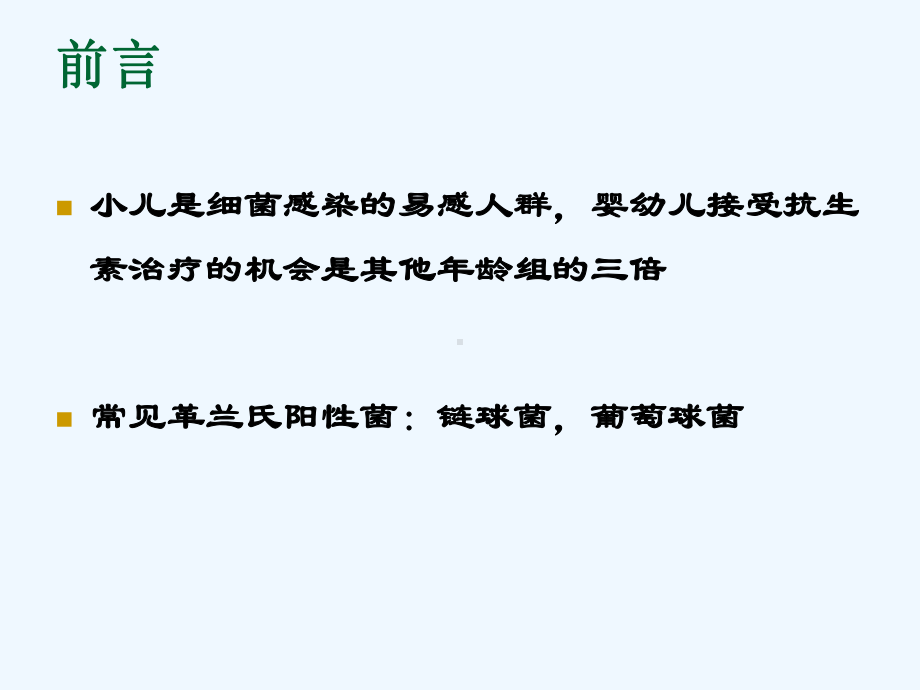 前言

小儿是细菌感染的易感人群，婴幼儿接受抗生素治疗的机会是其他年龄组的三倍

常见革兰氏阳性菌：链球菌，葡萄球菌